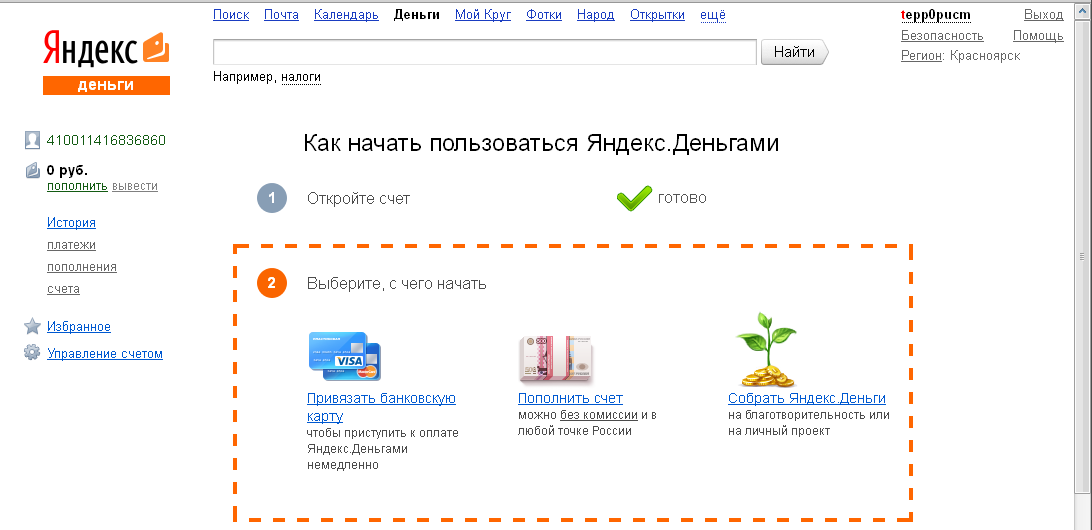 Яндекс
деньги

Поиск Почта Календарь Деньги Мой Круг Фотки Народ Открытки ещё

Найти

Например, налоги

tepp0pucm Выход
Безопасность Помощь
Регион: Красноярск

410011416836860

0 руб.
пополнить вывести

История
платежи
пополнения
счета

Избранное

Управление счетом

Как начать пользоваться Яндекс.Деньгами

1 Откройте счет готово

2 Выберите, с чего начать

VISA

Привязать банковскую карту
чтобы приступить к оплате Яндекс.Деньгами немедленно

Пополнить счет
можно без комиссии и в любой точке России

Собрать Яндекс.Деньги
на благотворительность или на личный проект